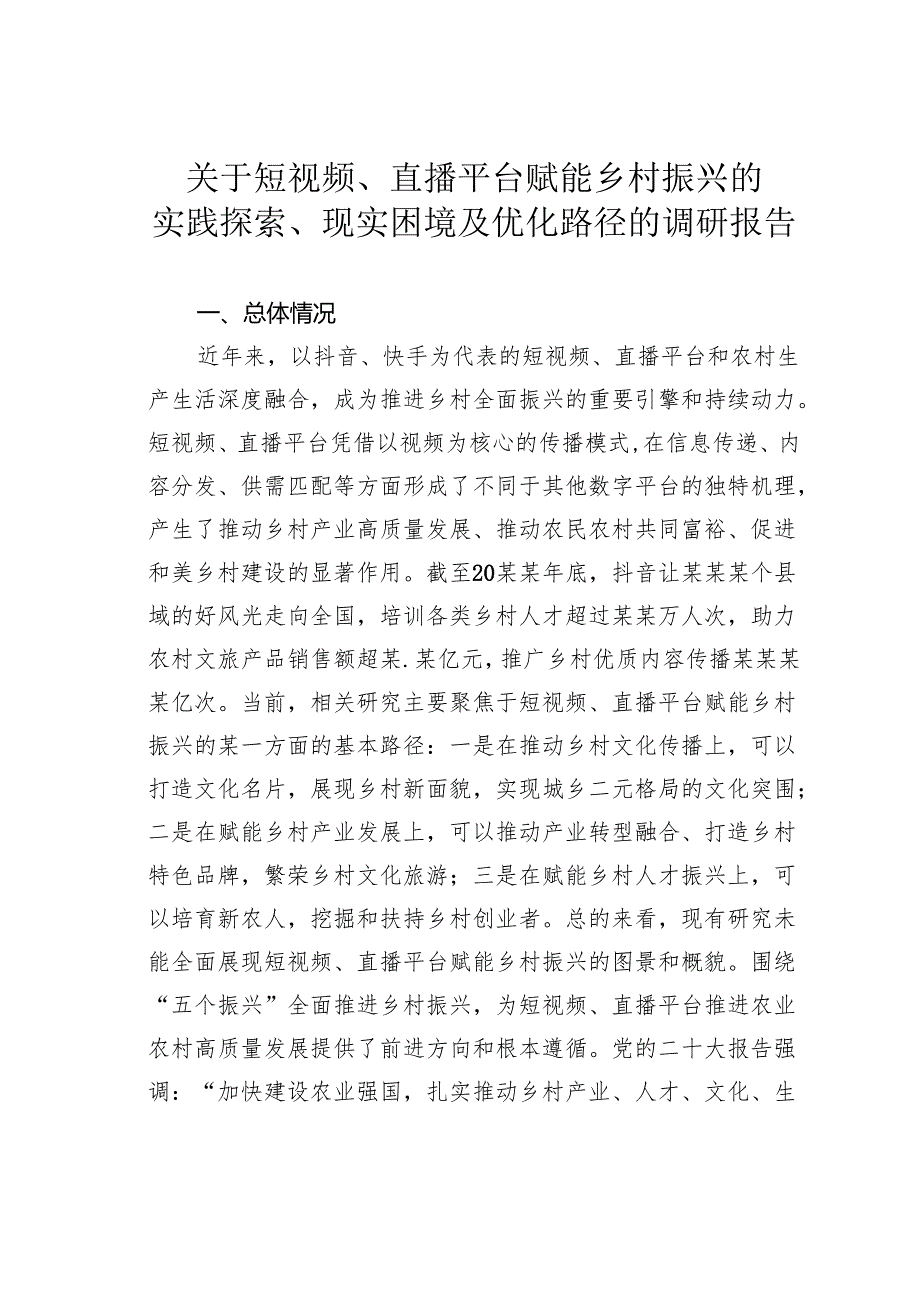 关于短视频、直播平台赋能乡村振兴的实践探索、现实困境及优化路径的调研报告

一、总体情况

近年来，以抖音、快手为代表的短视频、直播平台和农村生产生活深度融合，成为推进乡村全面振兴的重要引擎和持续动力。短视频、直播平台凭借以视频为核心的传播模式，在信息传递、内容分发、供需匹配等方面形成了不同于其他数字平台的独特机理，产生了推动乡村产业高质量发展、推动农民农村共同富裕、促进和美乡村建设的显著作用。截至20某某年底，抖音让某某某个县域的好风光走向全国，培训各类乡村人才超过某某万人次，助力农村文旅产品销售额超某.某亿元，推广乡村优质内容传播某某某某亿次。当前，相关研究主要聚焦于短视频、直播平台赋能乡村振兴的某一方面的基本路径：一是在推动乡村文化传播上，可以打造文化名片，展现乡村新面貌，实现城乡二元格局的文化突围；二是在赋能乡村产业发展上，可以推动产业转型融合、打造乡村特色品牌，繁荣乡村文化旅游；三是在赋能乡村人才振兴上，可以培育新农人，挖掘和扶持乡村创业者。总的来看，现有研究未能全面展现短视频、直播平台赋能乡村振兴的图景和概貌。围绕“五个振兴”全面推进乡村振兴，为短视频、直播平台推进农业农村高质量发展提供了前进方向和根本遵循。党的二十大报告强调：“加快建设农业强国，扎实推动乡村产业、人才、文化、生